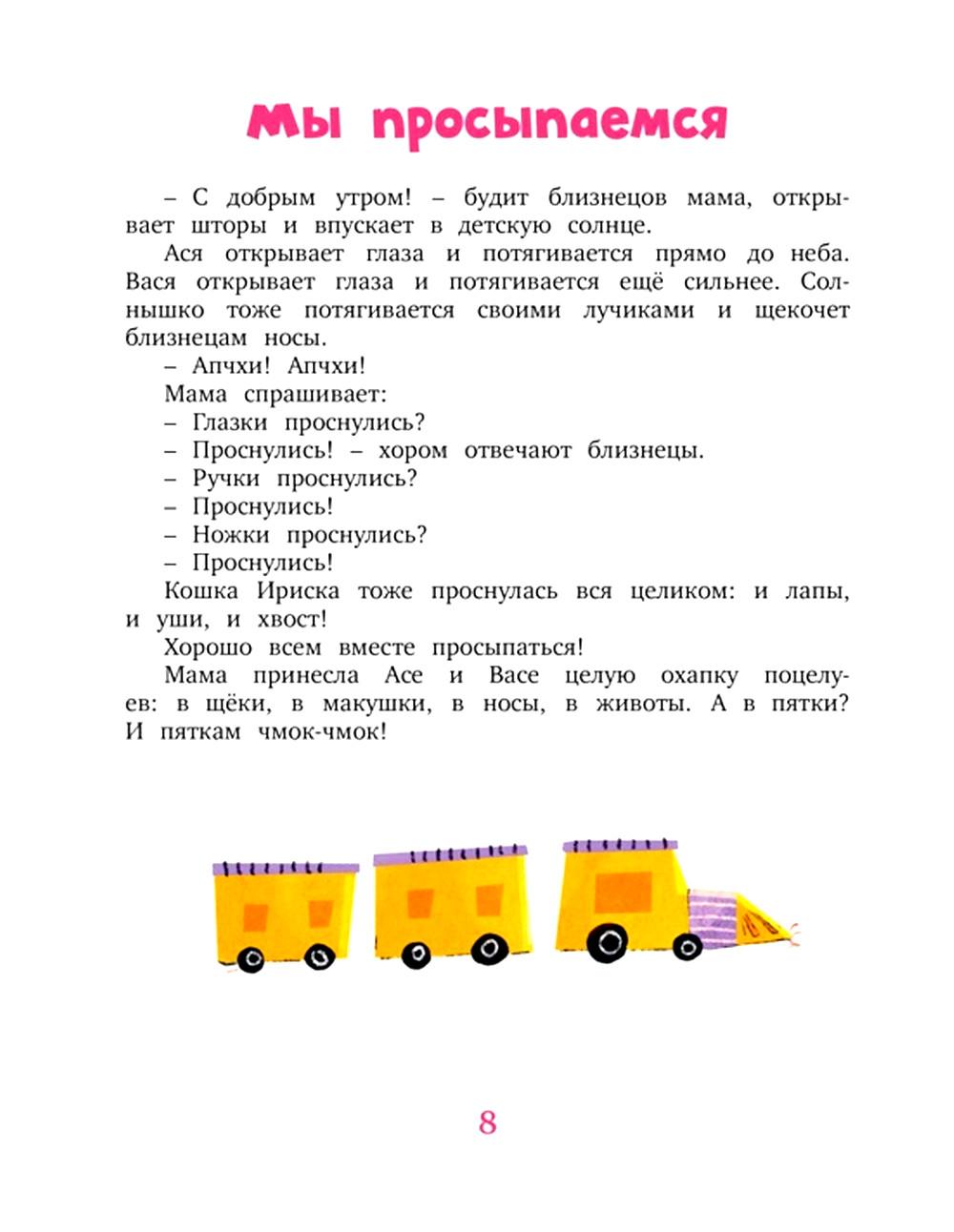 Мы просыпаемся

– С добрым утром! – будит близнецов мама, открывает шторы и впускает в детскую солнце.

Ася открывает глаза и потягивается прямо до неба. Вася открывает глаза и потягивается ещё сильнее. Солнышко тоже потягивается своими лучиками и щекочет близнецам носы.

– Апчхи! Апчхи!

Мама спрашивает:

– Глазки проснулись?

– Проснулись! – хором отвечают близнецы.

– Ручки проснулись?

– Проснулись!

– Ножки проснулись?

– Проснулись!

Кошка Ириска тоже проснулась вся целиком: и лапы, и уши, и хвост!

Хорошо всем вместе просыпаться!

Мама принесла Асе и Васе целую охапку поцелуев: в щёки, в макушки, в носы, в животы. А в пятки? И пяткам чмок-чмок!

8